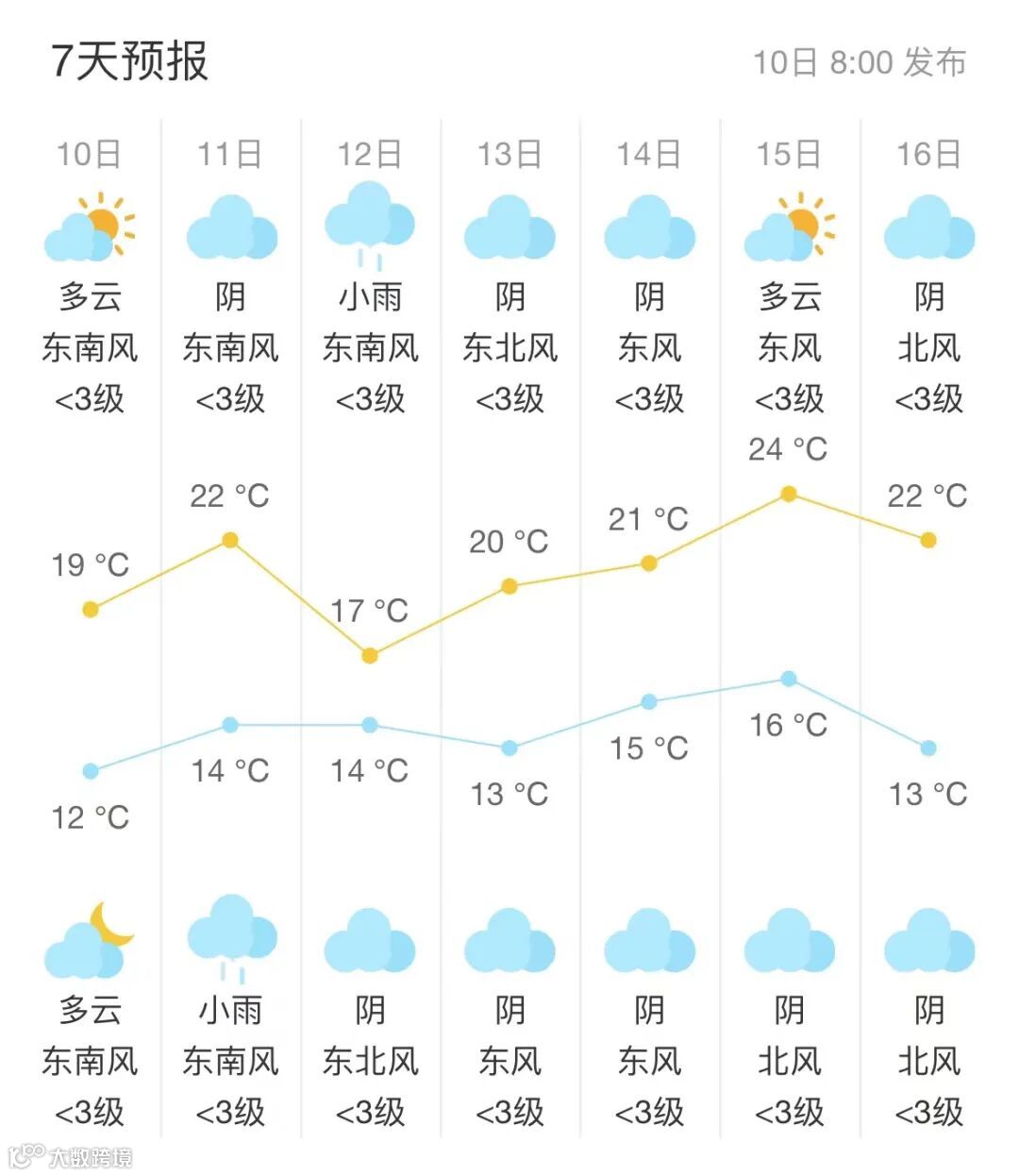 7天预报

10日 8:00 发布

| 10日 | 11日 | 12日 | 13日 | 14日 | 15日 | 16日 |
|---|---|---|---|---|---|---|
| 多云 | 阴 | 小雨 | 阴 | 阴 | 多云 | 阴 |
| 东南风 | 东南风 | 东南风 | 东北风 | 东风 | 东风 | 北风 |
| <3级 | <3级 | <3级 | <3级 | <3级 | <3级 | <3级 |
| 19 °C | 22 °C | 17 °C | 20 °C | 21 °C | 24 °C | 22 °C |
| 12 °C | 14 °C | 14 °C | 13 °C | 15 °C | 16 °C | 13 °C |
| 多云 | 小雨 | 阴 | 阴 | 阴 | 阴 | 阴 |
| 东南风 | 东南风 | 东北风 | 东风 | 东风 | 北风 | 北风 |
| <3级 | <3级 | <3级 | <3级 | <3级 | <3级 | <3级 |

大数跨境